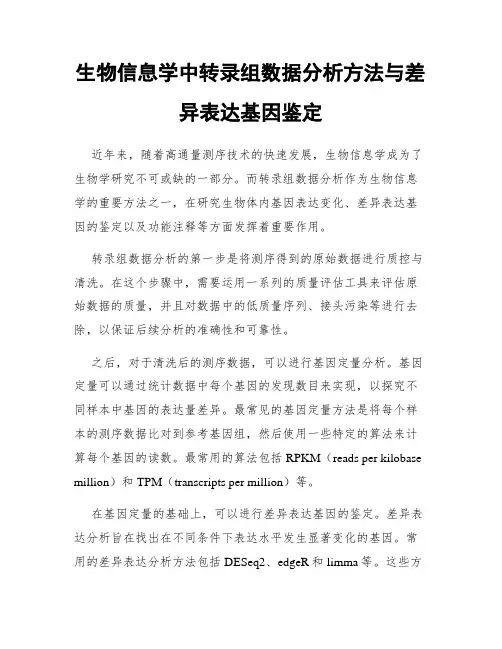 生物信息学中转录组数据分析方法与差异表达基因鉴定

近年来，随着高通量测序技术的快速发展，生物信息学成为了生物学研究不可或缺的一部分。而转录组数据分析作为生物信息学的重要方法之一，在研究生物体内基因表达变化、差异表达基因的鉴定以及功能注释等方面发挥着重要作用。

转录组数据分析的第一步是将测序得到的原始数据进行质控与清洗。在这个步骤中，需要运用一系列的质量评估工具来评估原始数据的质量，并且对数据中的低质量序列、接头污染等进行去除，以保证后续分析的准确性和可靠性。

之后，对于清洗后的测序数据，可以进行基因定量分析。基因定量可以通过统计数据中每个基因的发现数目来实现，以探究不同样本中基因的表达量差异。最常见的基因定量方法是将每个样本的测序数据比对到参考基因组，然后使用一些特定的算法来计算每个基因的读数。最常用的算法包括 RPKM（reads per kilobase million）和 TPM（transcripts per million）等。

在基因定量的基础上，可以进行差异表达基因的鉴定。差异表达分析旨在找出在不同条件下表达水平发生显著变化的基因。常用的差异表达分析方法包括 DESeq2、edgeR 和 limma 等。这些方